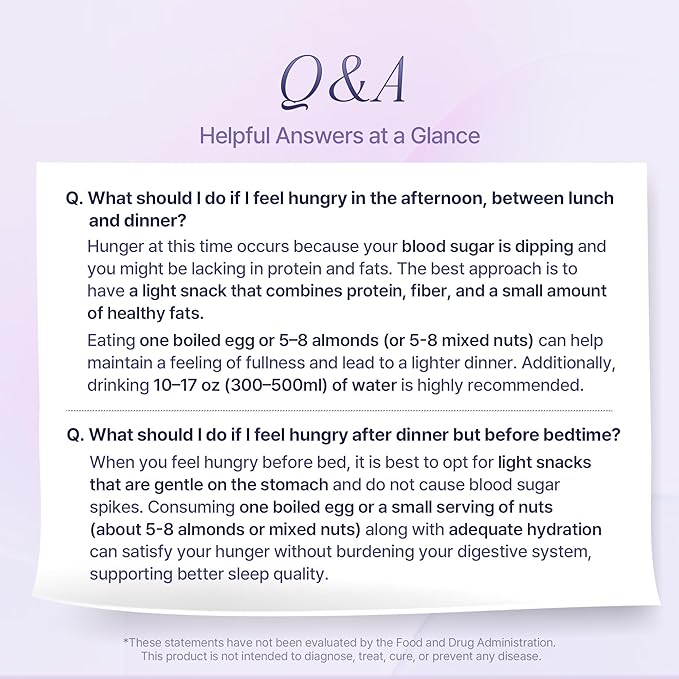 Q&A

Helpful Answers at a Glance

Q. What should I do if I feel hungry in the afternoon, between lunch and dinner?

Hunger at this time occurs because your blood sugar is dipping and you might be lacking in protein and fats. The best approach is to have a light snack that combines protein, fiber, and a small amount of healthy fats.

Eating one boiled egg or 5–8 almonds (or 5-8 mixed nuts) can help maintain a feeling of fullness and lead to a lighter dinner. Additionally, drinking 10–17 oz (300–500ml) of water is highly recommended.

Q. What should I do if I feel hungry after dinner but before bedtime?

When you feel hungry before bed, it is best to opt for light snacks that are gentle on the stomach and do not cause blood sugar spikes. Consuming one boiled egg or a small serving of nuts (about 5-8 almonds or mixed nuts) along with adequate hydration can satisfy your hunger without burdening your digestive system, supporting better sleep quality.

*These statements have not been evaluated by the Food and Drug Administration. This product is not intended to diagnose, treat, cure, or prevent any disease.